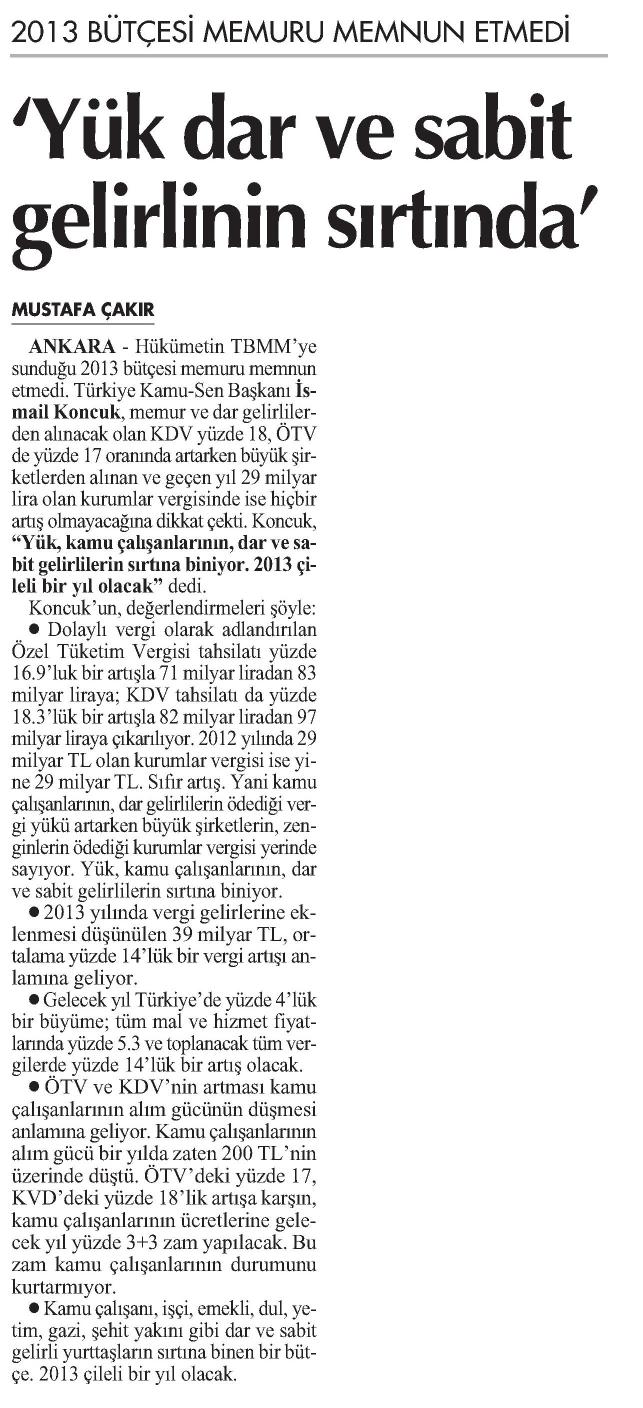 2013 BÜTÇESİ MEMURU MEMNUN ETMEDİ

'Yük dar ve sabit gelirlinin sırtında'

MUSTAFA ÇAKIR

ANKARA - Hükümetin TBMM'ye sunduğu 2013 bütçesi memuru memnun etmedi. Türkiye Kamu-Sen Başkanı İsmail Koncuk, memur ve dar gelirlilerden alınacak olan KDV yüzde 18, ÖTV de yüzde 17 oranında artarken büyük şirketlerden alınan ve geçen yıl 29 milyar lira olan kurumlar vergisinde ise hiçbir artış olmayacağına dikkat çekti. Koncuk, "Yük, kamu çalışanlarının, dar ve sabit gelirlilerin sırtına biniyor. 2013 çileli bir yıl olacak" dedi.

Koncuk'un, değerlendirmeleri şöyle:

● Dolaylı vergi olarak adlandırılan Özel Tüketim Vergisi tahsilatı yüzde 16.9'luk bir artışla 71 milyar liradan 83 milyar liraya; KDV tahsilatı da yüzde 18.3'lük bir artışla 82 milyar liradan 97 milyar liraya çıkarılıyor. 2012 yılında 29 milyar TL olan kurumlar vergisi ise yine 29 milyar TL. Sıfır artış. Yani kamu çalışanlarının, dar gelirlilerin ödediği vergi yükü artarken büyük şirketlerin, zenginlerin ödediği kurumlar vergisi yerinde sayıyor. Yük, kamu çalışanlarının, dar ve sabit gelirlilerin sırtına biniyor.

● 2013 yılında vergi gelirlerine eklenmesi düşünülen 39 milyar TL, ortalama yüzde 14'lük bir vergi artışı anlamına geliyor.

● Gelecek yıl Türkiye'de yüzde 4'lük bir büyüme; tüm mal ve hizmet fiyatlarında yüzde 5.3 ve toplanacak tüm vergilerde yüzde 14'lük bir artış olacak.

● ÖTV ve KDV'nin artması kamu çalışanlarının alım gücünün düşmesi anlamına geliyor. Kamu çalışanlarının alım gücü bir yılda zaten 200 TL'nin üzerinde düştü. ÖTV'deki yüzde 17, KVD'deki yüzde 18'lik artışa karşın, kamu çalışanlarının ücretlerine gelecek yıl yüzde 3+3 zam yapılacak. Bu zam kamu çalışanlarının durumunu kurtarmıyor.

● Kamu çalışanı, işçi, emekli, dul, yetim, gazi, şehit yakını gibi dar ve sabit gelirli yurttaşların sırtına binen bir bütçe. 2013 çileli bir yıl olacak.